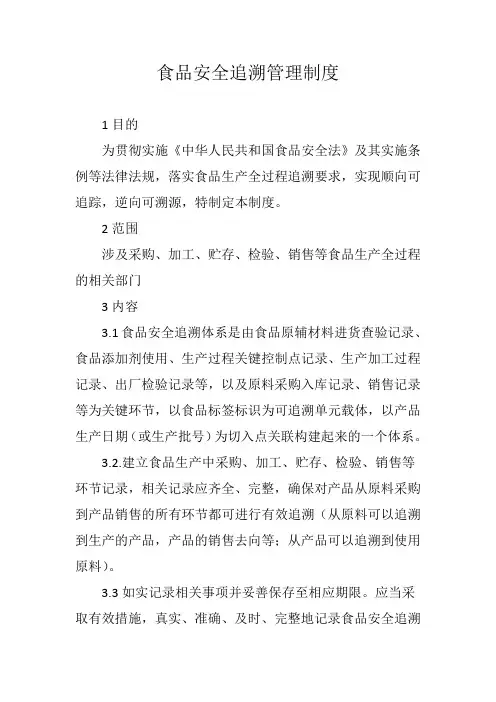 食品安全追溯管理制度

1 目的

为贯彻实施《中华人民共和国食品安全法》及其实施条例等法律法规，落实食品生产全过程追溯要求，实现顺向可追踪，逆向可溯源，特制定本制度。

2 范围

涉及采购、加工、贮存、检验、销售等食品生产全过程的相关部门

3 内容

3.1 食品安全追溯体系是由食品原辅材料进货查验记录、食品添加剂使用、生产过程关键控制点记录、生产加工过程记录、出厂检验记录等，以及原料采购入库记录、销售记录等为关键环节，以食品标签标识为可追溯单元载体，以产品生产日期（或生产批号）为切入点关联构建起来的一个体系。

3.2.建立食品生产中采购、加工、贮存、检验、销售等环节记录，相关记录应齐全、完整，确保对产品从原料采购到产品销售的所有环节都可进行有效追溯（从原料可以追溯到生产的产品，产品的销售去向等；从产品可以追溯到使用原料）。

3.3 如实记录相关事项并妥善保存至相应期限。应当采取有效措施，真实、准确、及时、完整地记录食品安全追溯